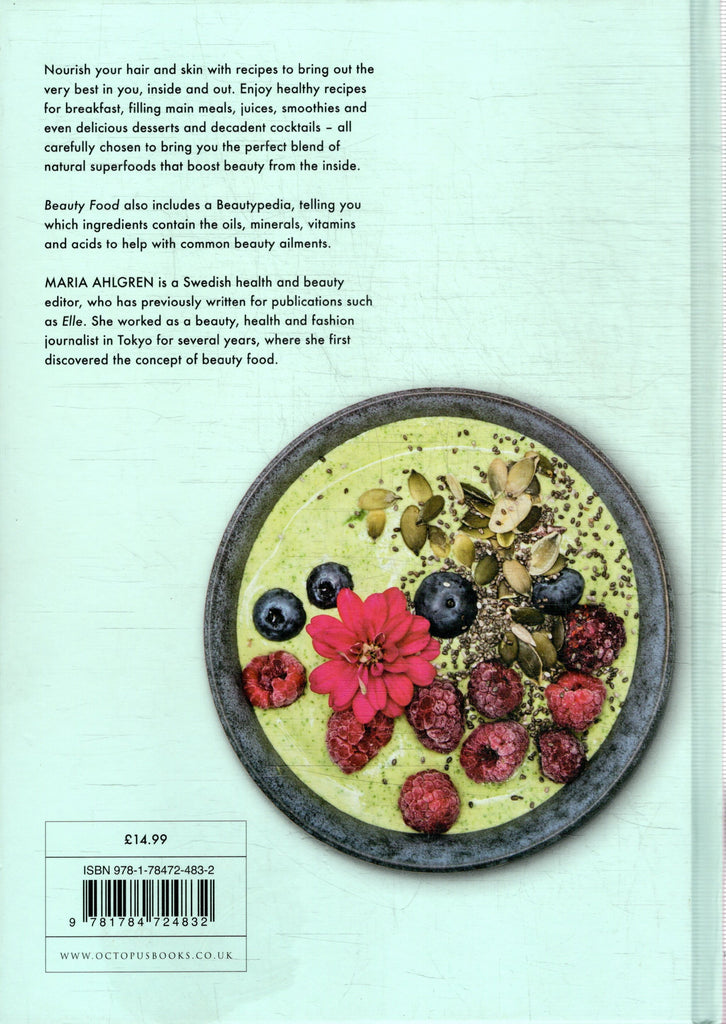 Nourish your hair and skin with recipes to bring out the very best in you, inside and out. Enjoy healthy recipes for breakfast, filling main meals, juices, smoothies and even delicious desserts and decadent cocktails – all carefully chosen to bring you the perfect blend of natural superfoods that boost beauty from the inside.

Beauty Food also includes a Beautypedia, telling you which ingredients contain the oils, minerals, vitamins and acids to help with common beauty ailments.

MARIA AHLGREN is a Swedish health and beauty editor, who has previously written for publications such as Elle. She worked as a beauty, health and fashion journalist in Tokyo for several years, where she first discovered the concept of beauty food.

£14.99

ISBN 978-1-78472-483-2

9 781784 724832

WWW.OCTOPUSBOOKS.CO.UK